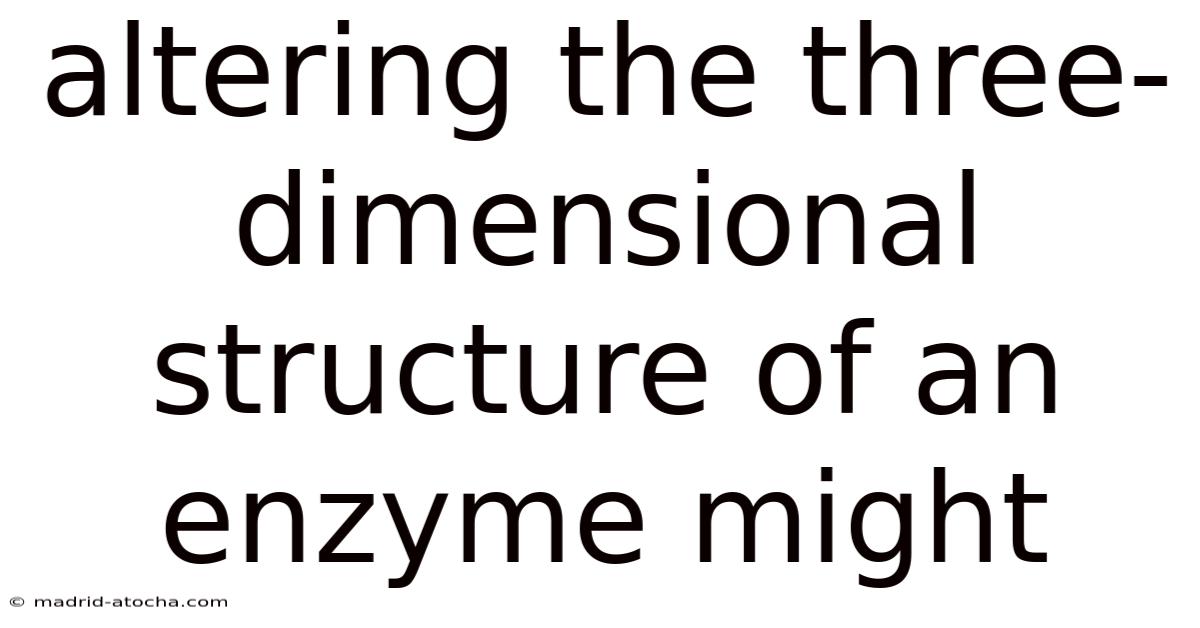 altering the three-dimensional structure of an enzyme might

© madrid-atocha.com